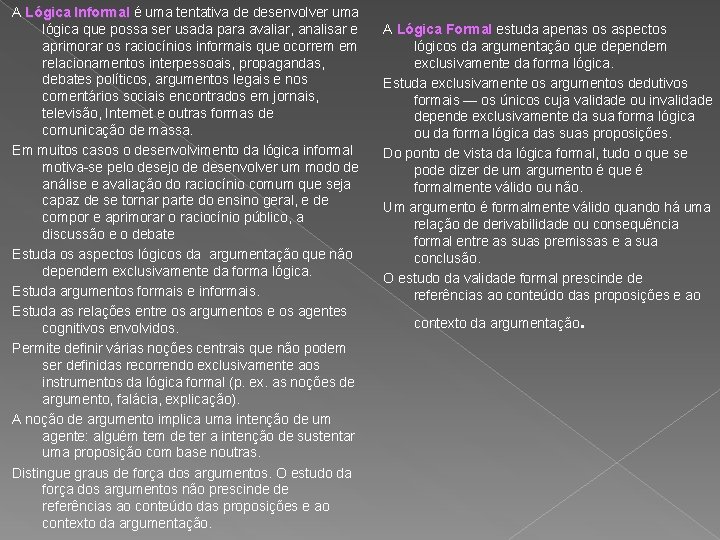 A Lógica Informal é uma tentativa de desenvolver uma lógica que possa ser usada para avaliar, analisar e aprimorar os raciocínios informais que ocorrem em relacionamentos interpessoais, propagandas, debates políticos, argumentos legais e nos comentários sociais encontrados em jornais, televisão, Internet e outras formas de comunicação de massa.

Em muitos casos o desenvolvimento da lógica informal motiva-se pelo desejo de desenvolver um modo de análise e avaliação do raciocínio comum que seja capaz de se tornar parte do ensino geral, e de compor e aprimorar o raciocínio público, a discussão e o debate

Estuda os aspectos lógicos da argumentação que não dependem exclusivamente da forma lógica.

Estuda argumentos formais e informais.

Estuda as relações entre os argumentos e os agentes cognitivos envolvidos.

Permite definir várias noções centrais que não podem ser definidas recorrendo exclusivamente aos instrumentos da lógica formal (p. ex. as noções de argumento, falácia, explicação).

A noção de argumento implica uma intenção de um agente: alguém tem de ter a intenção de sustentar uma proposição com base noutras.

Distingue graus de força dos argumentos. O estudo da força dos argumentos não prescinde de referências ao conteúdo das proposições e ao contexto da argumentação.

A Lógica Formal estuda apenas os aspectos lógicos da argumentação que dependem exclusivamente da forma lógica.

Estuda exclusivamente os argumentos dedutivos formais — os únicos cuja validade ou invalidade depende exclusivamente da sua forma lógica ou da forma lógica das suas proposições.

Do ponto de vista da lógica formal, tudo o que se pode dizer de um argumento é que é formalmente válido ou não.

Um argumento é formalmente válido quando há uma relação de derivabilidade ou consequência formal entre as suas premissas e a sua conclusão.

O estudo da validade formal prescinde de referências ao conteúdo das proposições e ao contexto da argumentação.